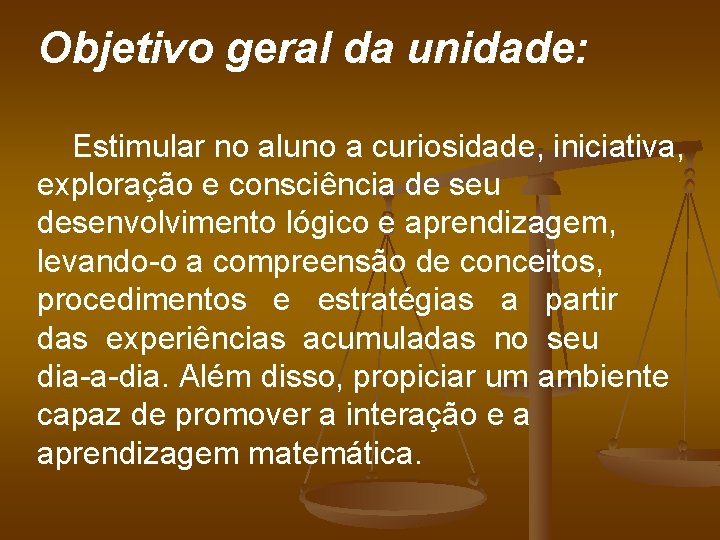 Objetivo geral da unidade:

Estimular no aluno a curiosidade, iniciativa, exploração e consciência de seu desenvolvimento lógico e aprendizagem, levando-o a compreensão de conceitos, procedimentos e estratégias a partir das experiências acumuladas no seu dia-a-dia. Além disso, propiciar um ambiente capaz de promover a interação e a aprendizagem matemática.